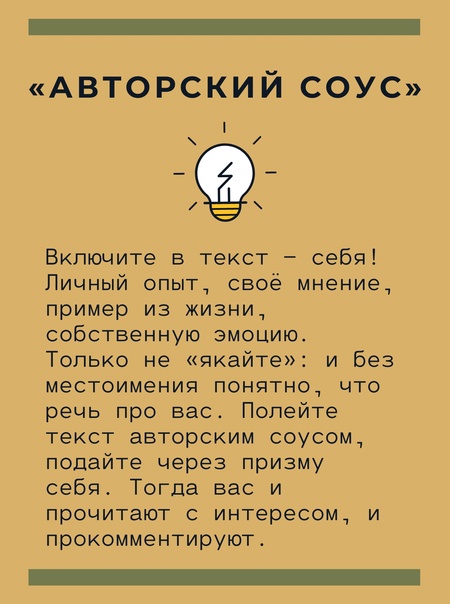 «АВТОРСКИЙ СОУС»

Включите в текст – себя! Личный опыт, своё мнение, пример из жизни, собственную эмоцию. Только не «якайте»: и без местоимения понятно, что речь про вас. Полейте текст авторским соусом, подайте через призму себя. Тогда вас и прочитают с интересом, и прокомментируют.